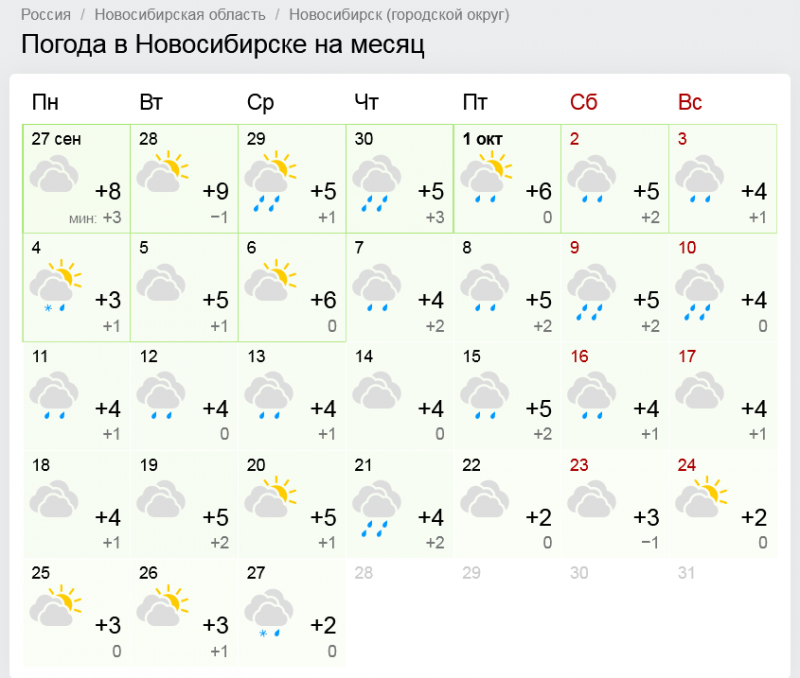 Россия / Новосибирская область / Новосибирск (городской округ)

Погода в Новосибирске на месяц

| Пн | Вт | Ср | Чт | Пт | Сб | Вс |
|---|---|---|---|---|---|---|
| 27 сен +8 мин: +3 | 28 +9 −1 | 29 +5 +1 | 30 +5 +3 | 1 окт +6 0 | 2 +5 +2 | 3 +4 +1 |
| 4 +3 +1 | 5 +5 +1 | 6 +6 0 | 7 +4 +2 | 8 +5 +2 | 9 +5 +2 | 10 +4 0 |
| 11 +4 +1 | 12 +4 0 | 13 +4 +1 | 14 +4 0 | 15 +5 +2 | 16 +4 +1 | 17 +4 +1 |
| 18 +4 +1 | 19 +5 +2 | 20 +5 +1 | 21 +4 +2 | 22 +2 0 | 23 +3 −1 | 24 +2 0 |
| 25 +3 0 | 26 +3 +1 | 27 +2 0 | 28 | 29 | 30 | 31 |